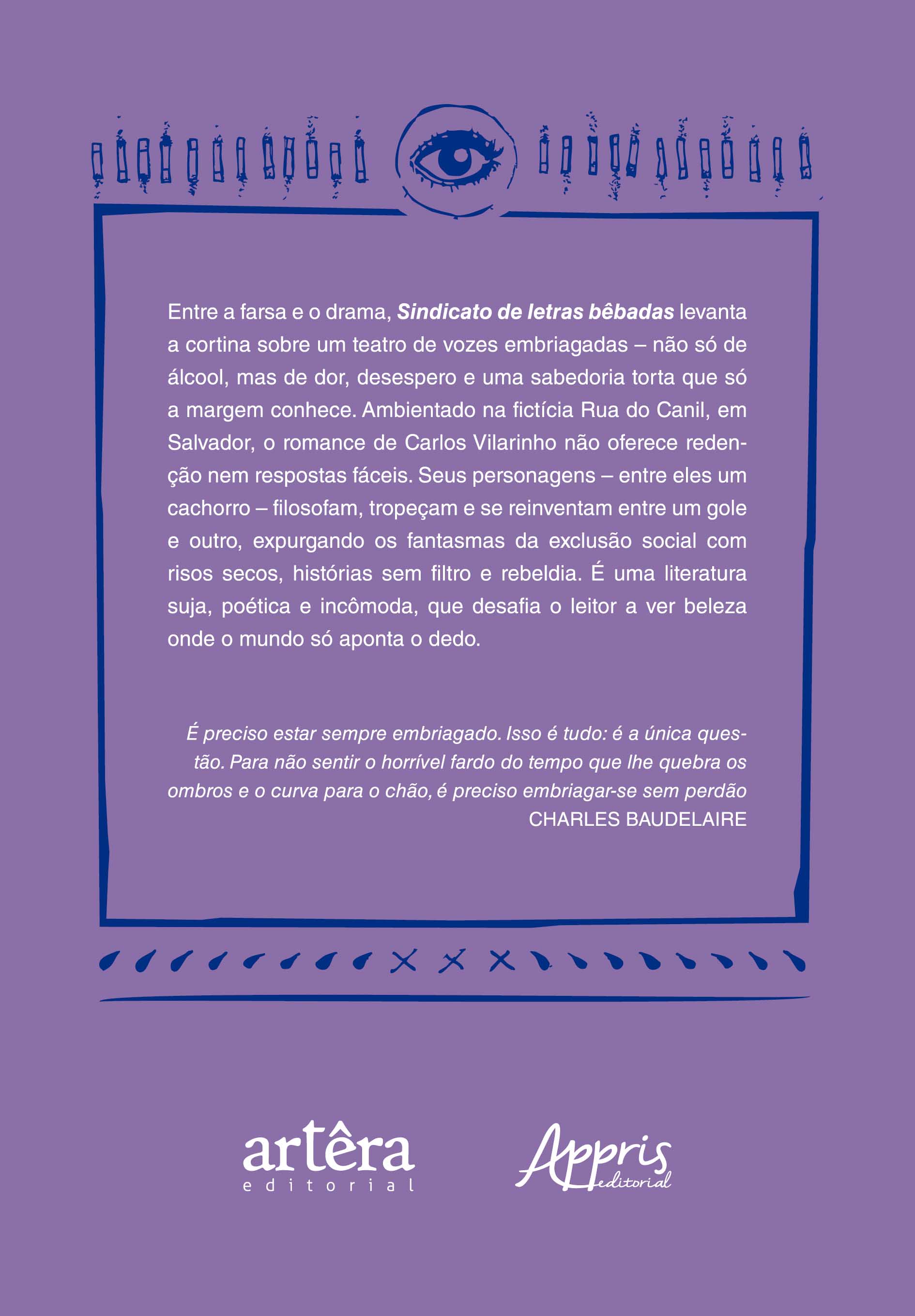 Entre a farsa e o drama, Sindicato de letras bêbadas levanta a cortina sobre um teatro de vozes embriagadas – não só de álcool, mas de dor, desespero e uma sabedoria torta que só a margem conhece. Ambientado na fictícia Rua do Canil, em Salvador, o romance de Carlos Vilarinho não oferece redenção nem respostas fáceis. Seus personagens – entre eles um cachorro – filosofam, tropeçam e se reinventam entre um gole e outro, expurgando os fantasmas da exclusão social com risos secos, histórias sem filtro e rebeldia. É uma literatura suja, poética e incômoda, que desafia o leitor a ver beleza onde o mundo só aponta o dedo.

É preciso estar sempre embriagado. Isso é tudo: é a única questão. Para não sentir o horrível fardo do tempo que lhe quebra os ombros e o curva para o chão, é preciso embriagar-se sem perdão
CHARLES BAUDELAIRE

artêra
editorial

Appris
editorial